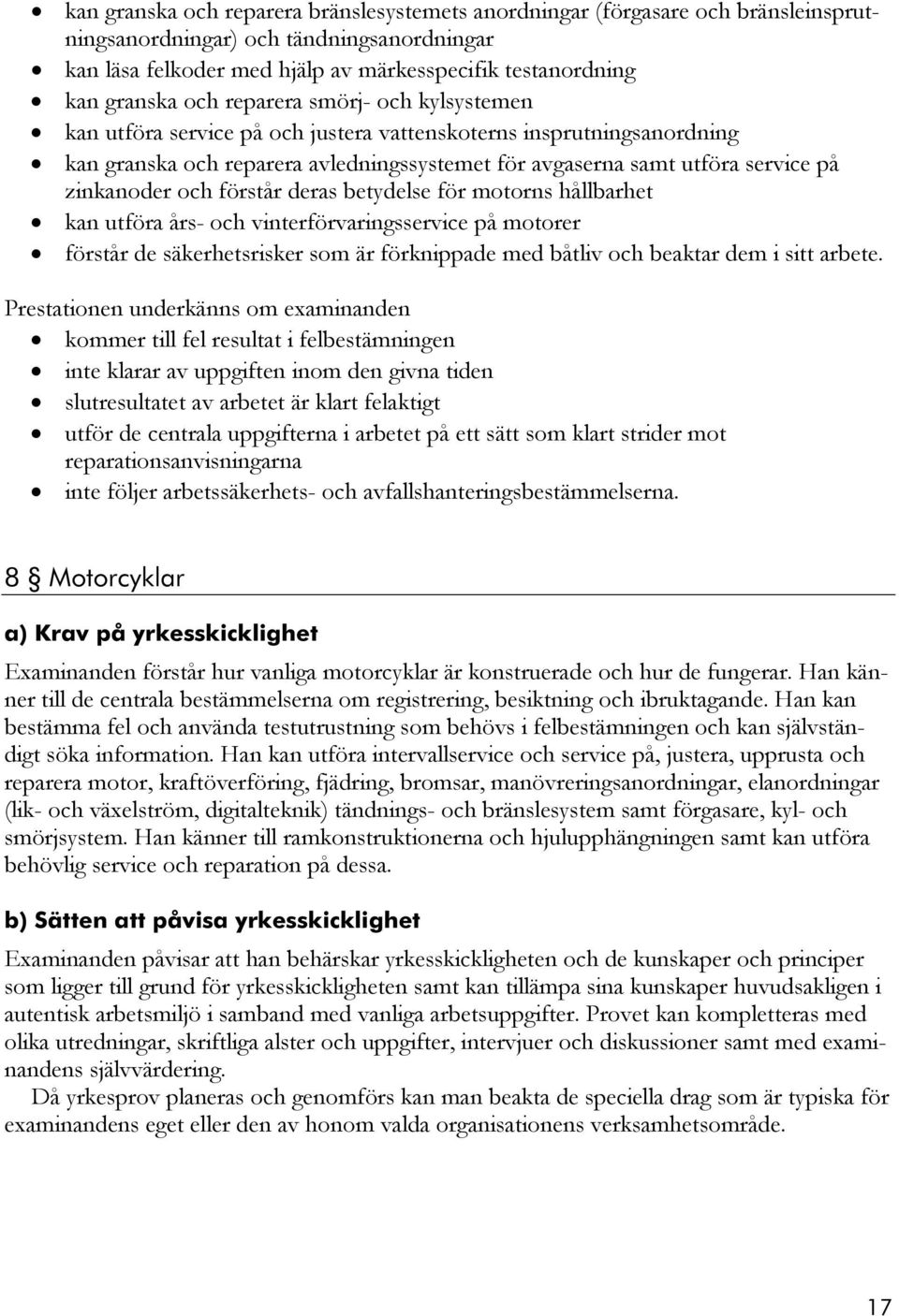 • kan granska och reparera bränslesystemets anordningar (förgasare och bränsleinsprutningsanordningar) och tändningsanordningar
• kan läsa felkoder med hjälp av märkesspecifik testanordning
• kan granska och reparera smörj- och kylsystemen
• kan utföra service på och justera vattenskoterns insprutningsanordning
• kan granska och reparera avledningssystemet för avgaserna samt utföra service på zinkanoder och förstår deras betydelse för motorns hållbarhet
• kan utföra års- och vinterförvaringsservice på motorer
• förstår de säkerhetsrisker som är förknippade med båtliv och beaktar dem i sitt arbete.

Prestationen underkänns om examinanden
• kommer till fel resultat i felbestämningen
• inte klarar av uppgiften inom den givna tiden
• slutresultatet av arbetet är klart felaktigt
• utför de centrala uppgifterna i arbetet på ett sätt som klart strider mot reparationsanvisningarna
• inte följer arbetssäkerhets- och avfallshanteringsbestämmelserna.

8 § Motorcyklar

a) Krav på yrkesskicklighet

Examinanden förstår hur vanliga motorcyklar är konstruerade och hur de fungerar. Han känner till de centrala bestämmelserna om registrering, besiktning och ibruktagande. Han kan bestämma fel och använda testutrustning som behövs i felbestämningen och kan självständigt söka information. Han kan utföra intervallservice och service på, justera, upprusta och reparera motor, kraftöverföring, fjädring, bromsar, manövreringsanordningar, elanordningar (lik- och växelström, digitalteknik) tändnings- och bränslesystem samt förgasare, kyl- och smörjsystem. Han känner till ramkonstruktionerna och hjulupphängningen samt kan utföra behövlig service och reparation på dessa.

b) Sätten att påvisa yrkesskicklighet

Examinanden påvisar att han behärskar yrkesskickligheten och de kunskaper och principer som ligger till grund för yrkesskickligheten samt kan tillämpa sina kunskaper huvudsakligen i autentisk arbetsmiljö i samband med vanliga arbetsuppgifter. Provet kan kompletteras med olika utredningar, skriftliga alster och uppgifter, intervjuer och diskussioner samt med examinandens självvärdering.

Då yrkesprov planeras och genomförs kan man beakta de speciella drag som är typiska för examinandens eget eller den av honom valda organisationens verksamhetsområde.

17